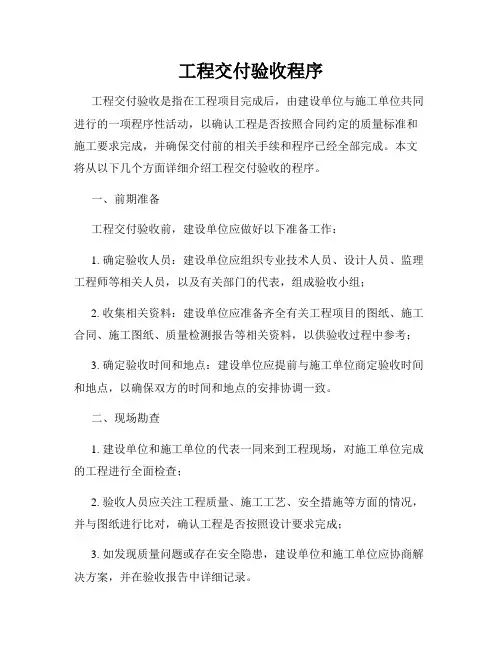 工程交付验收程序

工程交付验收是指在工程项目完成后，由建设单位与施工单位共同进行的一项程序性活动，以确认工程是否按照合同约定的质量标准和施工要求完成，并确保交付前的相关手续和程序已经全部完成。本文将从以下几个方面详细介绍工程交付验收的程序。

一、前期准备

工程交付验收前，建设单位应做好以下准备工作：

1. 确定验收人员：建设单位应组织专业技术人员、设计人员、监理工程师等相关人员，以及有关部门的代表，组成验收小组；

2. 收集相关资料：建设单位应准备齐全有关工程项目的图纸、施工合同、施工图纸、质量检测报告等相关资料，以供验收过程中参考；

3. 确定验收时间和地点：建设单位应提前与施工单位商定验收时间和地点，以确保双方的时间和地点的安排协调一致。

二、现场勘查

1. 建设单位和施工单位的代表一同来到工程现场，对施工单位完成的工程进行全面检查；

2. 验收人员应关注工程质量、施工工艺、安全措施等方面的情况，并与图纸进行比对，确认工程是否按照设计要求完成；

3. 如发现质量问题或存在安全隐患，建设单位和施工单位应协商解决方案，并在验收报告中详细记录。